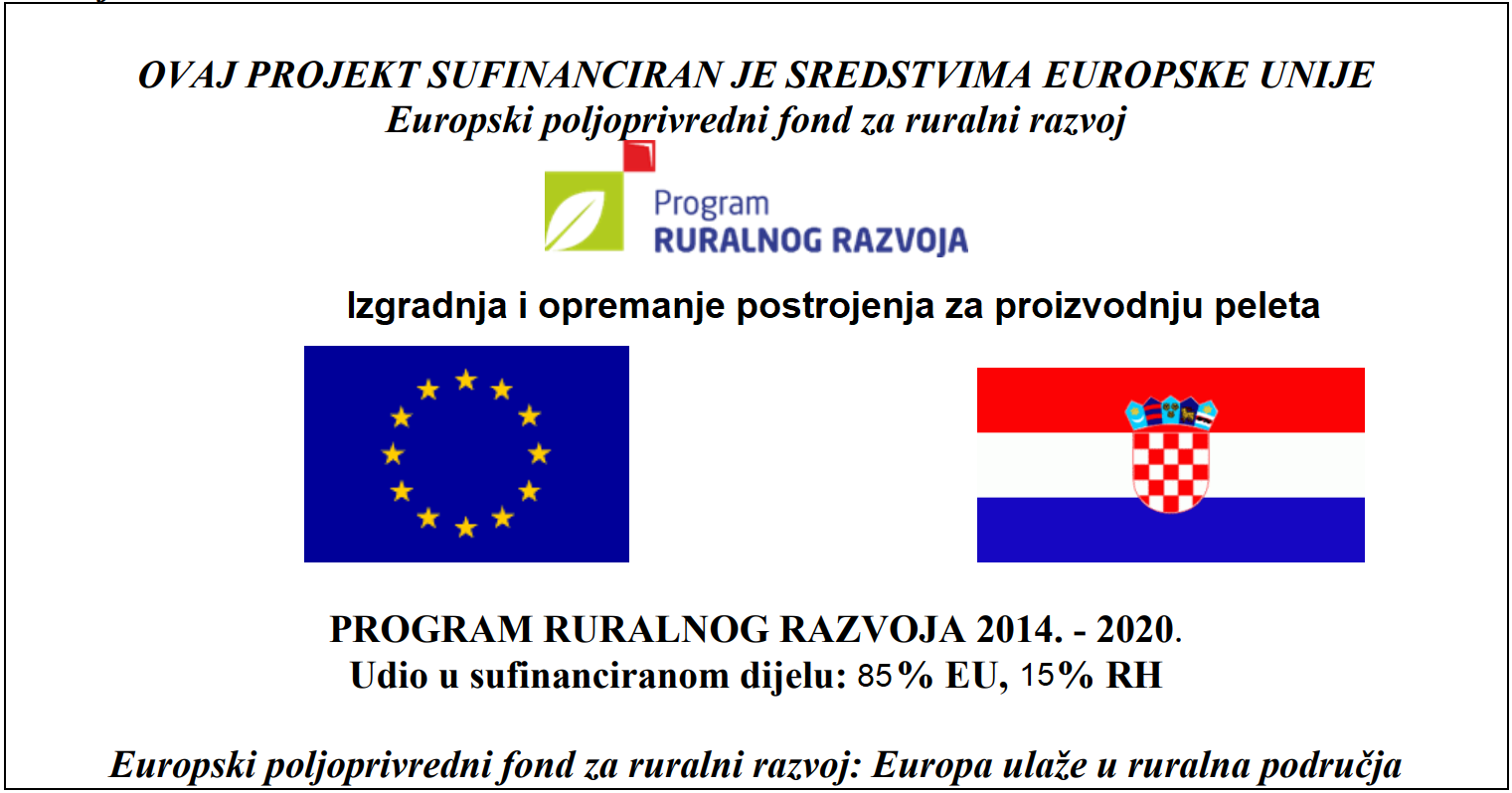 OVAJ PROJEKT SUFINANCIRAN JE SREDSTVIMA EUROPSKE UNIJE
Europski poljoprivredni fond za ruralni razvoj

Program
RURALNOG RAZVOJA

Izgradnja i opremanje postrojenja za proizvodnju peleta

PROGRAM RURALNOG RAZVOJA 2014. - 2020.
Udio u sufinanciranom dijelu: 85% EU, 15% RH

Europski poljoprivredni fond za ruralni razvoj: Europa ulaže u ruralna područja